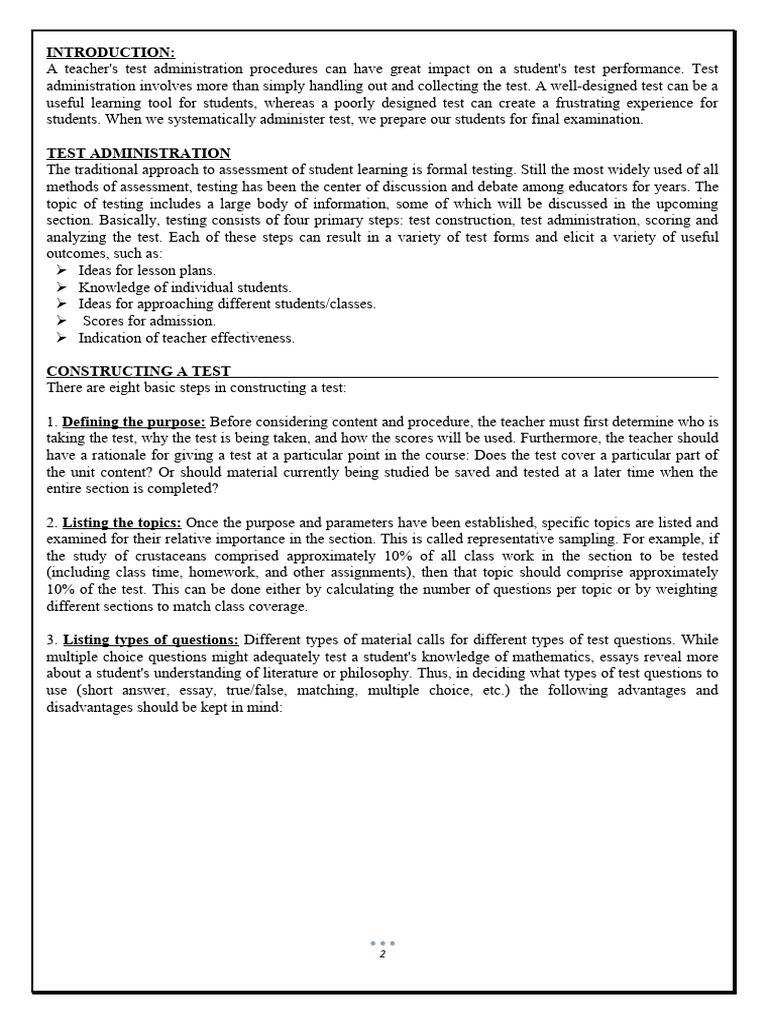 INTRODUCTION:
A teacher's test administration procedures can have great impact on a student's test performance. Test administration involves more than simply handling out and collecting the test. A well-designed test can be a useful learning tool for students, whereas a poorly designed test can create a frustrating experience for students. When we systematically administer test, we prepare our students for final examination.

TEST ADMINISTRATION
The traditional approach to assessment of student learning is formal testing. Still the most widely used of all methods of assessment, testing has been the center of discussion and debate among educators for years. The topic of testing includes a large body of information, some of which will be discussed in the upcoming section. Basically, testing consists of four primary steps: test construction, test administration, scoring and analyzing the test. Each of these steps can result in a variety of test forms and elicit a variety of useful outcomes, such as:
➢ Ideas for lesson plans.
➢ Knowledge of individual students.
➢ Ideas for approaching different students/classes.
➢ Scores for admission.
➢ Indication of teacher effectiveness.

CONSTRUCTING A TEST
There are eight basic steps in constructing a test:

1. Defining the purpose: Before considering content and procedure, the teacher must first determine who is taking the test, why the test is being taken, and how the scores will be used. Furthermore, the teacher should have a rationale for giving a test at a particular point in the course: Does the test cover a particular part of the unit content? Or should material currently being studied be saved and tested at a later time when the entire section is completed?

2. Listing the topics: Once the purpose and parameters have been established, specific topics are listed and examined for their relative importance in the section. This is called representative sampling. For example, if the study of crustaceans comprised approximately 10% of all class work in the section to be tested (including class time, homework, and other assignments), then that topic should comprise approximately 10% of the test. This can be done either by calculating the number of questions per topic or by weighting different sections to match class coverage.

3. Listing types of questions: Different types of material calls for different types of test questions. While multiple choice questions might adequately test a student's knowledge of mathematics, essays reveal more about a student's understanding of literature or philosophy. Thus, in deciding what types of test questions to use (short answer, essay, true/false, matching, multiple choice, etc.) the following advantages and disadvantages should be kept in mind:

2